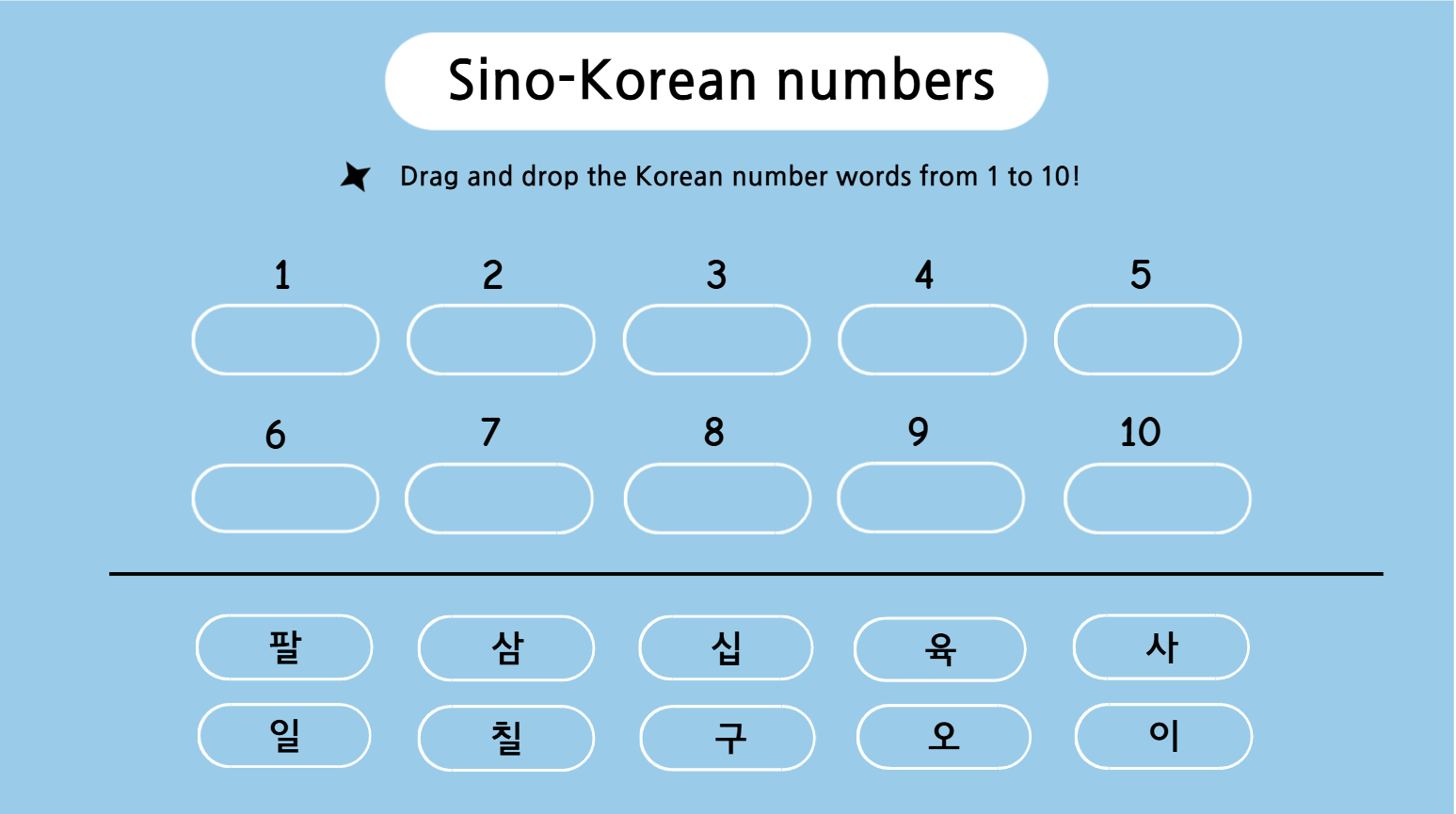 Sino-Korean numbers

Drag and drop the Korean number words from 1 to 10!

1 2 3 4 5

6 7 8 9 10

팔 삼 십 육 사

일 칠 구 오 이